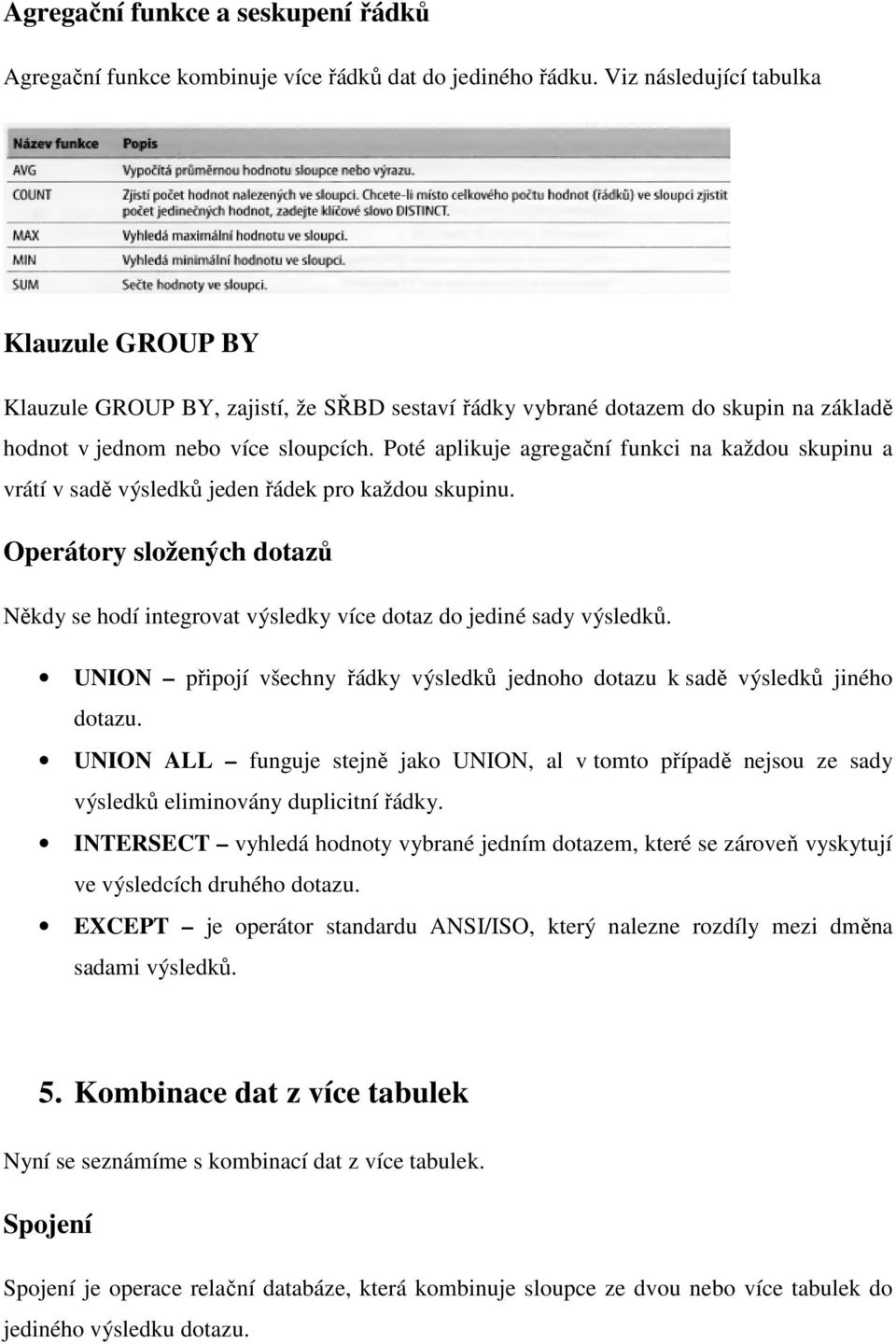 Agregační funkce a seskupení řádků

Agregační funkce kombinuje více řádků dat do jediného řádku. Viz následující tabulka

| Název funkce | Popis |
|---|---|
| AVG | Vypočítá průměrnou hodnotu sloupce nebo výrazu. |
| COUNT | Zjistí počet hodnot nalezených ve sloupci. Chcete-li místo celkového počtu hodnot (řádků) ve sloupci zjistit počet jedinečných hodnot, zadejte klíčové slovo DISTINCT. |
| MAX | Vyhledá maximální hodnotu ve sloupci. |
| MIN | Vyhledá minimální hodnotu ve sloupci. |
| SUM | Sečte hodnoty ve sloupci. |

Klauzule GROUP BY

Klauzule GROUP BY, zajistí, že SŘBD sestaví řádky vybrané dotazem do skupin na základě hodnot v jednom nebo více sloupcích. Poté aplikuje agregační funkci na každou skupinu a vrátí v sadě výsledků jeden řádek pro každou skupinu.

Operátory složených dotazů

Někdy se hodí integrovat výsledky více dotaz do jediné sady výsledků.

• UNION – připojí všechny řádky výsledků jednoho dotazu k sadě výsledků jiného dotazu.
• UNION ALL – funguje stejně jako UNION, al v tomto případě nejsou ze sady výsledků eliminovány duplicitní řádky.
• INTERSECT – vyhledá hodnoty vybrané jedním dotazem, které se zároveň vyskytují ve výsledcích druhého dotazu.
• EXCEPT – je operátor standardu ANSI/ISO, který nalezne rozdíly mezi dměna sadami výsledků.

5. Kombinace dat z více tabulek

Nyní se seznámíme s kombinací dat z více tabulek.

Spojení

Spojení je operace relační databáze, která kombinuje sloupce ze dvou nebo více tabulek do jediného výsledku dotazu.